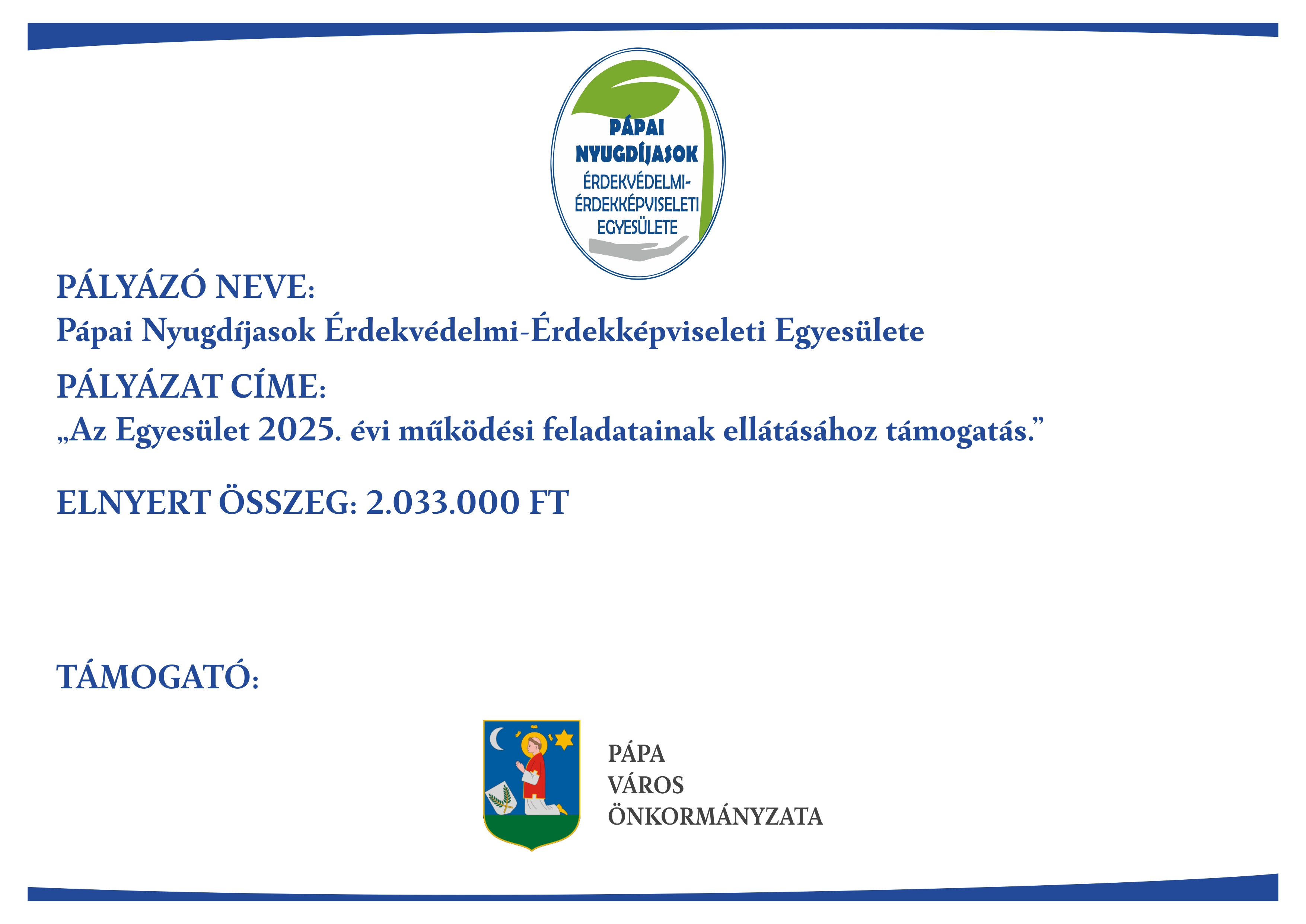 PÁPAI
NYUGDÍJASOK
ÉRDEKVÉDELMI-
ÉRDEKKÉPVISELETI
EGYESÜLETE

PÁLYÁZÓ NEVE:
Pápai Nyugdíjasok Érdekvédelmi-Érdekképviseleti Egyesülete

PÁLYÁZAT CÍME:
„Az Egyesület 2025. évi működési feladatainak ellátásához támogatás."

ELNYERT ÖSSZEG: 2.033.000 FT

TÁMOGATÓ:

PÁPA
VÁROS
ÖNKORMÁNYZATA